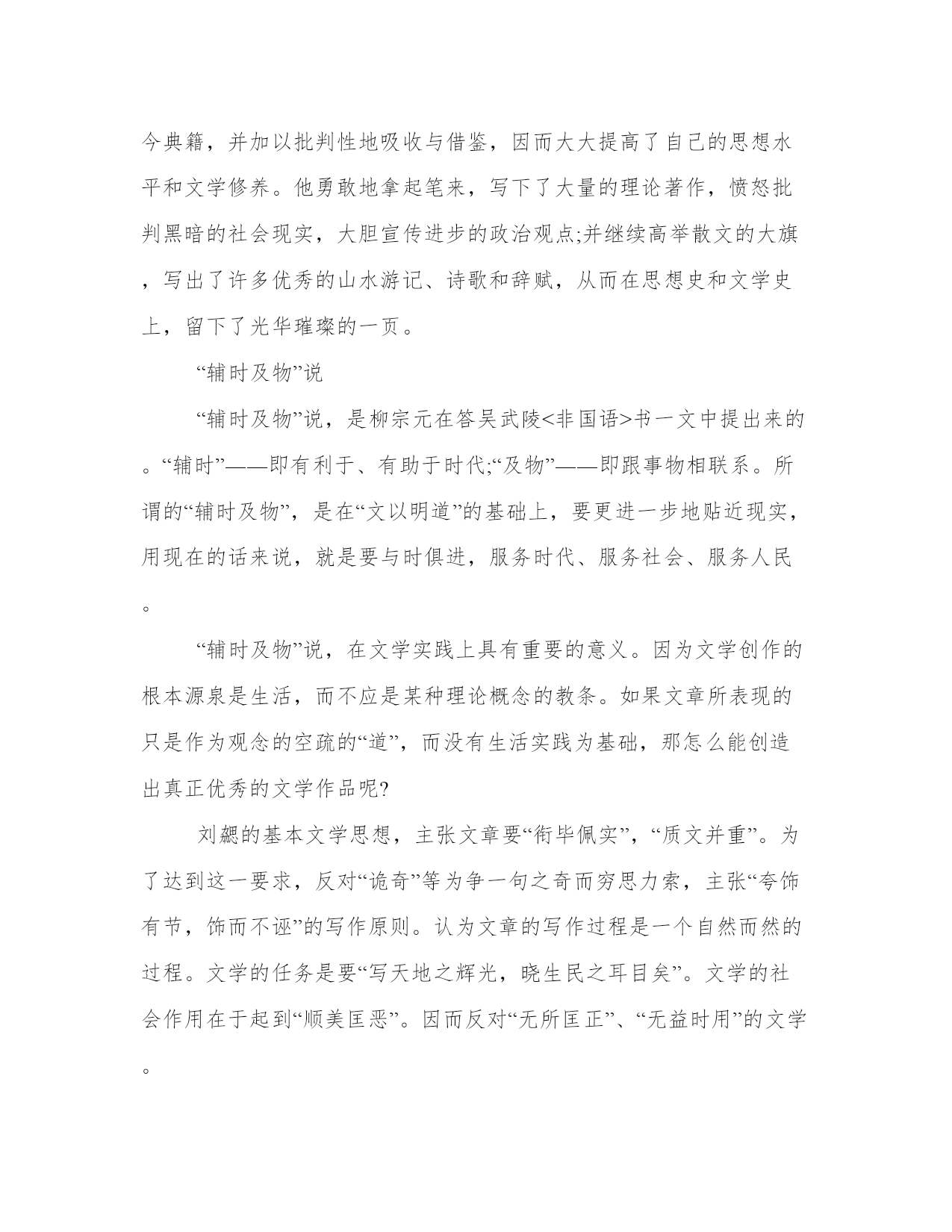 今典籍，并加以批判性地吸收与借鉴，因而大大提高了自己的思想水平和文学修养。他勇敢地拿起笔来，写下了大量的理论著作，愤怒批判黑暗的社会现实，大胆宣传进步的政治观点;并继续高举散文的大旗，写出了许多优秀的山水游记、诗歌和辞赋，从而在思想史和文学史上，留下了光华璀璨的一页。

“辅时及物”说

“辅时及物”说，是柳宗元在答吴武陵<非国语>书一文中提出来的。“辅时”——即有利于、有助于时代;“及物”——即跟事物相联系。所谓的“辅时及物”，是在“文以明道”的基础上，要更进一步地贴近现实，用现在的话来说，就是要与时俱进，服务时代、服务社会、服务人民。

“辅时及物”说，在文学实践上具有重要的意义。因为文学创作的根本源泉是生活，而不应是某种理论概念的教条。如果文章所表现的只是作为观念的空疏的“道”，而没有生活实践为基础，那怎么能创造出真正优秀的文学作品呢?

刘勰的基本文学思想，主张文章要“衔毕佩实”，“质文并重”。为了达到这一要求，反对“诡奇”等为争一句之奇而穷思力索，主张“夸饰有节，饰而不诬”的写作原则。认为文章的写作过程是一个自然而然的过程。文学的任务是要“写天地之辉光，晓生民之耳目矣”。文学的社会作用在于起到“顺美匡恶”。因而反对“无所匡正”、“无益时用”的文学。